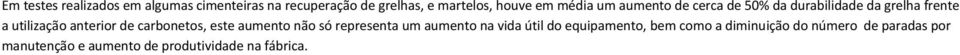 Em testes realizados em algumas cimenteiras na recuperação de grelhas, e martelos, houve em média um aumento de cerca de 50% da durabilidade da grelha frente a utilização anterior de carbonetos, este aumento não só representa um aumento na vida útil do equipamento, bem como a diminuição do número de paradas por manutenção e aumento de produtividade na fábrica.